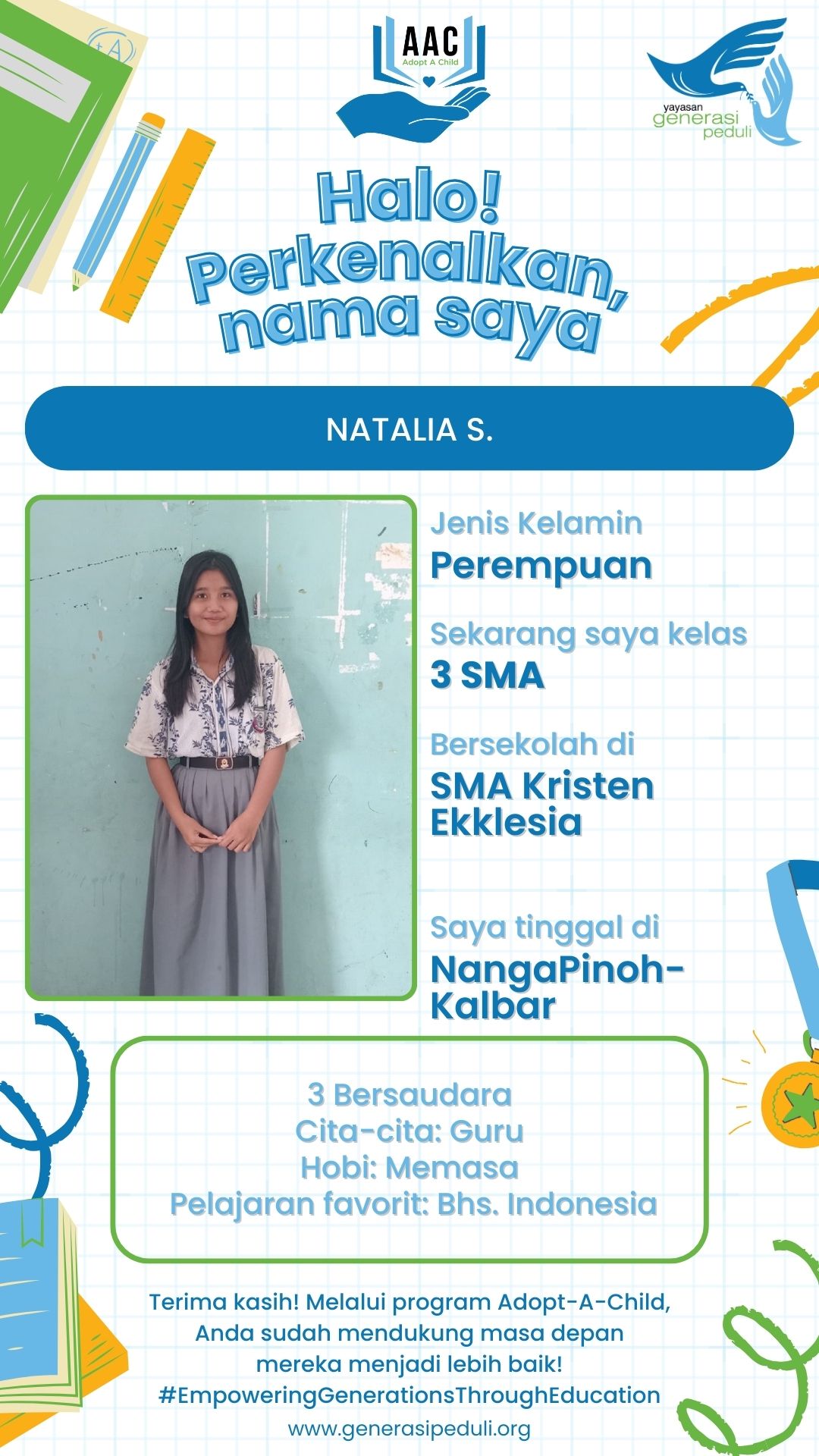 AAC
Adopt A Child

yayasan
generasi
peduli

Halo! Perkenalkan, nama saya

NATALIA S.

Jenis Kelamin
Perempuan

Sekarang saya kelas
3 SMA

Bersekolah di
SMA Kristen Ekklesia

Saya tinggal di
NangaPinoh-Kalbar

3 Bersaudara
Cita-cita: Guru
Hobi: Memasa
Pelajaran favorit: Bhs. Indonesia

Terima kasih! Melalui program Adopt-A-Child, Anda sudah mendukung masa depan mereka menjadi lebih baik!
#EmpoweringGenerationsThroughEducation
www.generasipeduli.org